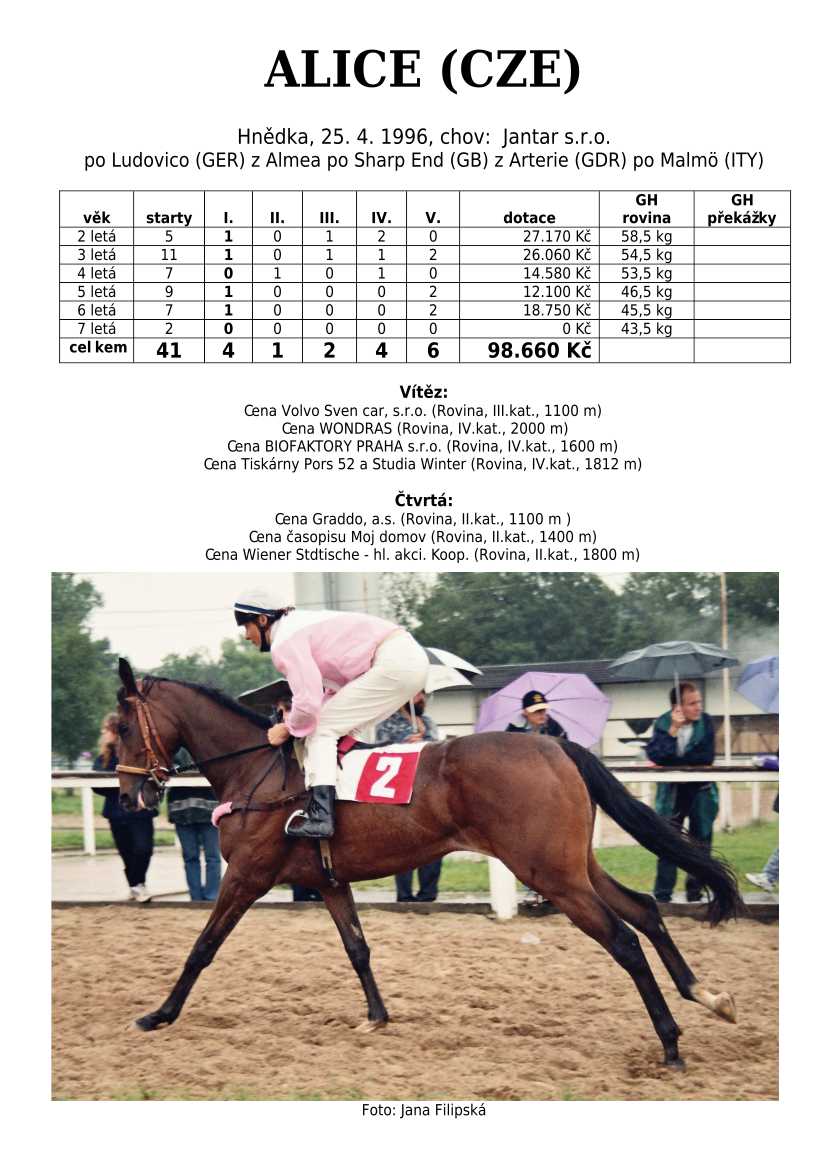 ALICE (CZE)

Hnědka, 25. 4. 1996, chov: Jantar s.r.o.
po Ludovico (GER) z Almea po Sharp End (GB) z Arterie (GDR) po Malmö (ITY)

| věk | starty | I. | II. | III. | IV. | V. | dotace | GH rovina | GH překážky |
|---|---|---|---|---|---|---|---|---|---|
| 2 letá | 5 | 1 | 0 | 1 | 2 | 0 | 27.170 Kč | 58,5 kg | |
| 3 letá | 11 | 1 | 0 | 1 | 1 | 2 | 26.060 Kč | 54,5 kg | |
| 4 letá | 7 | 0 | 1 | 0 | 1 | 0 | 14.580 Kč | 53,5 kg | |
| 5 letá | 9 | 1 | 0 | 0 | 0 | 2 | 12.100 Kč | 46,5 kg | |
| 6 letá | 7 | 1 | 0 | 0 | 0 | 2 | 18.750 Kč | 45,5 kg | |
| 7 letá | 2 | 0 | 0 | 0 | 0 | 0 | 0 Kč | 43,5 kg | |
| cel kem | 41 | 4 | 1 | 2 | 4 | 6 | 98.660 Kč | | |

Vítěz:
Cena Volvo Sven car, s.r.o. (Rovina, III.kat., 1100 m)
Cena WONDRAS (Rovina, IV.kat., 2000 m)
Cena BIOFAKTORY PRAHA s.r.o. (Rovina, IV.kat., 1600 m)
Cena Tiskárny Pors 52 a Studia Winter (Rovina, IV.kat., 1812 m)

Čtvrtá:
Cena Graddo, a.s. (Rovina, II.kat., 1100 m )
Cena časopisu Moj domov (Rovina, II.kat., 1400 m)
Cena Wiener Stdtische - hl. akci. Koop. (Rovina, II.kat., 1800 m)

2

Foto: Jana Filipská